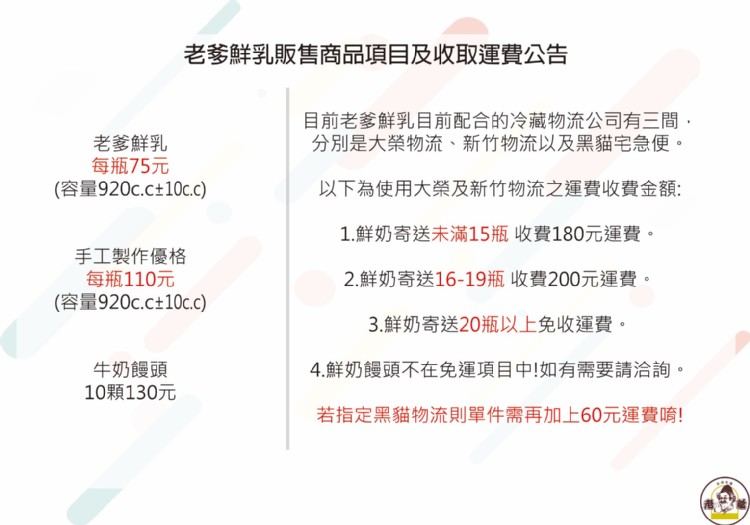 老爹鮮乳販售商品項目及收取運費公告

老爹鮮乳
每瓶75元
(容量920c.c±10c.c)

手工製作優格
每瓶110元
(容量920c.c±10c.c)

牛奶饅頭
10顆130元

目前老爹鮮乳目前配合的冷藏物流公司有三間，分別是大榮物流、新竹物流以及黑貓宅急便。

以下為使用大榮及新竹物流之運費收費金額:

1.鮮奶寄送未滿15瓶 收費180元運費。

2.鮮奶寄送16-19瓶 收費200元運費。

3.鮮奶寄送20瓶以上免收運費。

4.鮮奶饅頭不在免運項目中!如有需要請洽詢。

若指定黑貓物流則單件需再加上60元運費唷!